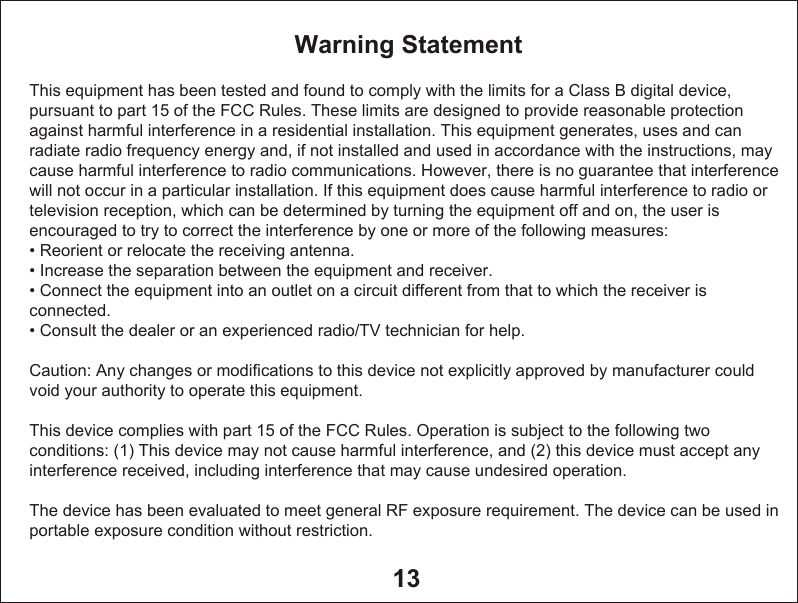 Warning Statement

This equipment has been tested and found to comply with the limits for a Class B digital device, pursuant to part 15 of the FCC Rules. These limits are designed to provide reasonable protection against harmful interference in a residential installation. This equipment generates, uses and can radiate radio frequency energy and, if not installed and used in accordance with the instructions, may cause harmful interference to radio communications. However, there is no guarantee that interference will not occur in a particular installation. If this equipment does cause harmful interference to radio or television reception, which can be determined by turning the equipment off and on, the user is encouraged to try to correct the interference by one or more of the following measures:
• Reorient or relocate the receiving antenna.
• Increase the separation between the equipment and receiver.
• Connect the equipment into an outlet on a circuit different from that to which the receiver is connected.
• Consult the dealer or an experienced radio/TV technician for help.

Caution: Any changes or modifications to this device not explicitly approved by manufacturer could void your authority to operate this equipment.

This device complies with part 15 of the FCC Rules. Operation is subject to the following two conditions: (1) This device may not cause harmful interference, and (2) this device must accept any interference received, including interference that may cause undesired operation.

The device has been evaluated to meet general RF exposure requirement. The device can be used in portable exposure condition without restriction.

13